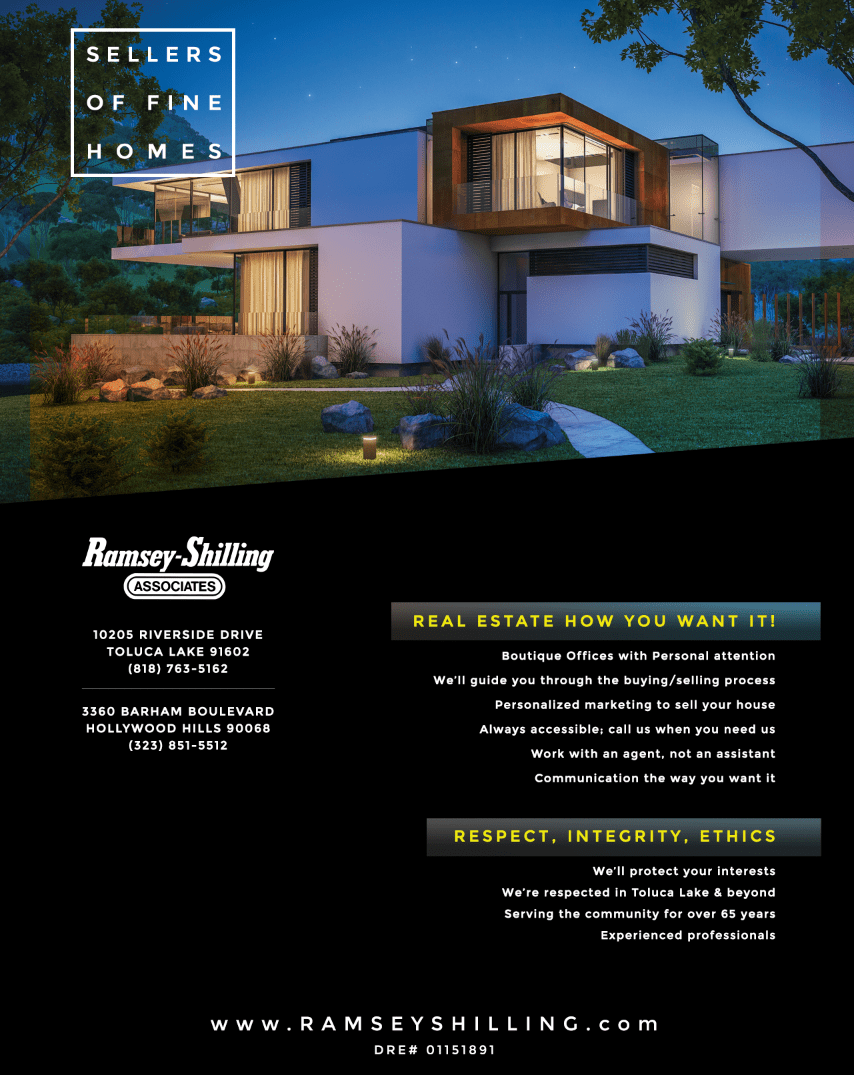 SELLERS
OF FINE
HOMES

Ramsey-Shilling
ASSOCIATES

10205 RIVERSIDE DRIVE
TOLUCA LAKE 91602
(818) 763-5162

3360 BARHAM BOULEVARD
HOLLYWOOD HILLS 90068
(323) 851-5512

REAL ESTATE HOW YOU WANT IT!

Boutique Offices with Personal attention
We'll guide you through the buying/selling process
Personalized marketing to sell your house
Always accessible; call us when you need us
Work with an agent, not an assistant
Communication the way you want it

RESPECT, INTEGRITY, ETHICS

We'll protect your interests
We're respected in Toluca Lake & beyond
Serving the community for over 65 years
Experienced professionals

www.RAMSEYSHILLING.com
DRE# 01151891